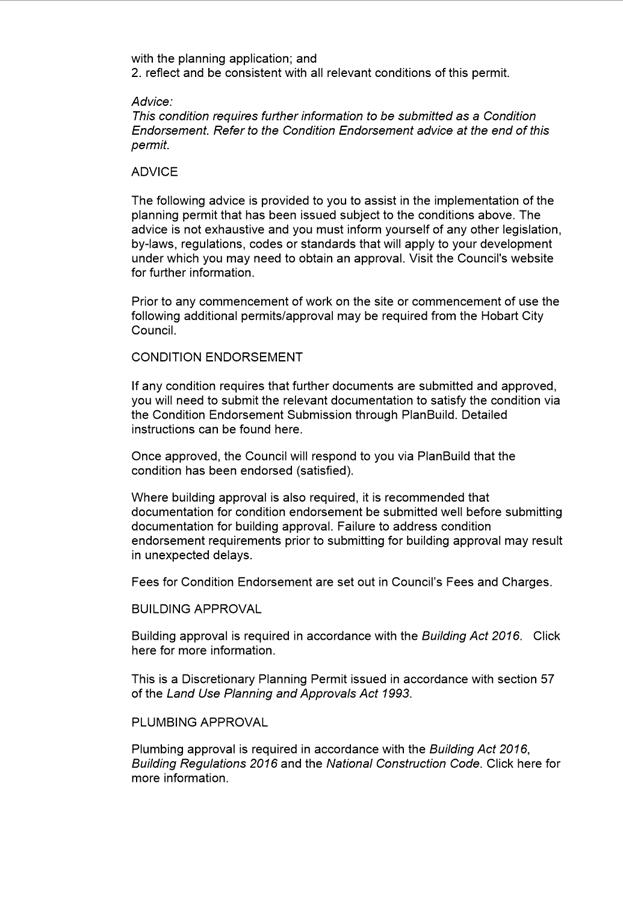 with the planning application; and
2. reflect and be consistent with all relevant conditions of this permit.

Advice:
This condition requires further information to be submitted as a Condition Endorsement. Refer to the Condition Endorsement advice at the end of this permit.

ADVICE

The following advice is provided to you to assist in the implementation of the planning permit that has been issued subject to the conditions above. The advice is not exhaustive and you must inform yourself of any other legislation, by-laws, regulations, codes or standards that will apply to your development under which you may need to obtain an approval. Visit the Council's website for further information.

Prior to any commencement of work on the site or commencement of use the following additional permits/approval may be required from the Hobart City Council.

CONDITION ENDORSEMENT

If any condition requires that further documents are submitted and approved, you will need to submit the relevant documentation to satisfy the condition via the Condition Endorsement Submission through PlanBuild. Detailed instructions can be found here.

Once approved, the Council will respond to you via PlanBuild that the condition has been endorsed (satisfied).

Where building approval is also required, it is recommended that documentation for condition endorsement be submitted well before submitting documentation for building approval. Failure to address condition endorsement requirements prior to submitting for building approval may result in unexpected delays.

Fees for Condition Endorsement are set out in Council's Fees and Charges.

BUILDING APPROVAL

Building approval is required in accordance with the Building Act 2016. Click here for more information.

This is a Discretionary Planning Permit issued in accordance with section 57 of the Land Use Planning and Approvals Act 1993.

PLUMBING APPROVAL

Plumbing approval is required in accordance with the Building Act 2016, Building Regulations 2016 and the National Construction Code. Click here for more information.